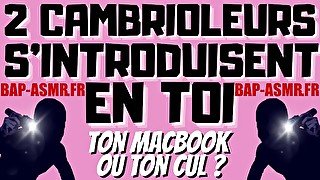 2 CAMBRIOLEURS S'INTRODUISENT EN TOI

BAP-ASMR.FR

BAP-ASMR.FR

TON MACBOOK OU TON CUL ?